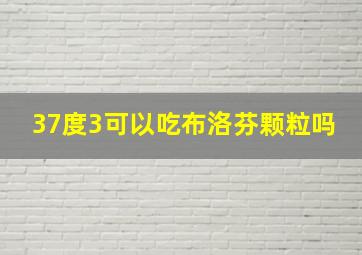 37度3可以吃布洛芬颗粒吗